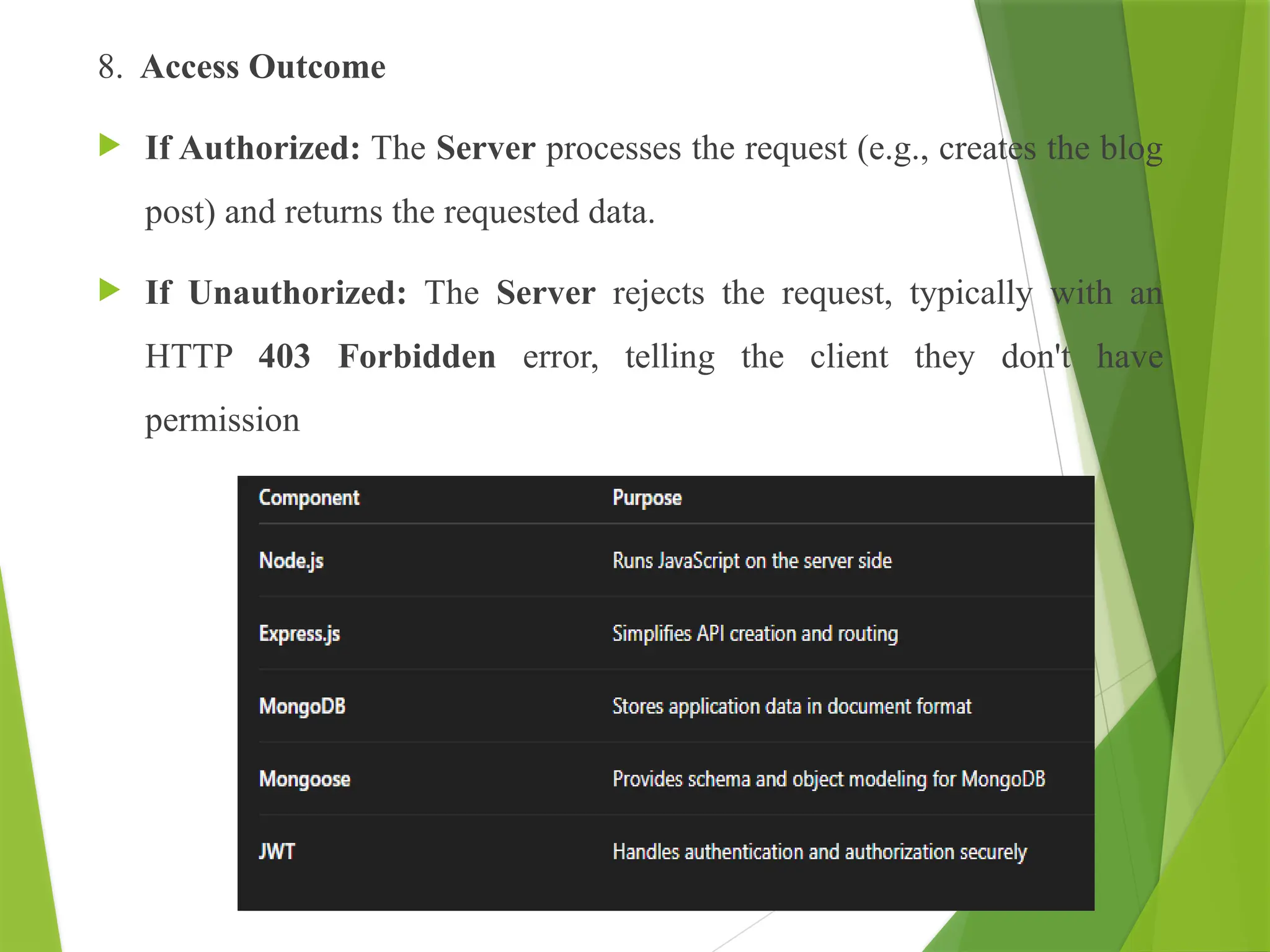 8. Access Outcome

If Authorized: The Server processes the request (e.g., creates the blog post) and returns the requested data.

If Unauthorized: The Server rejects the request, typically with an HTTP 403 Forbidden error, telling the client they don't have permission

| Component | Purpose |
|---|---|
| Node.js | Runs JavaScript on the server side |
| Express.js | Simplifies API creation and routing |
| MongoDB | Stores application data in document format |
| Mongoose | Provides schema and object modeling for MongoDB |
| JWT | Handles authentication and authorization securely |